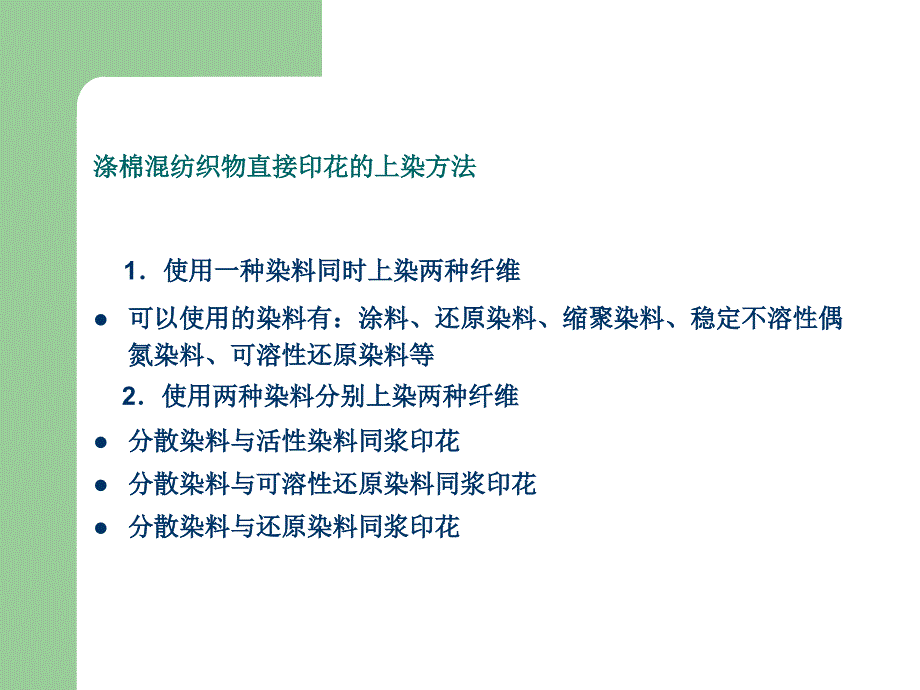 涤棉混纺织物直接印花的上染方法

1．使用一种染料同时上染两种纤维

● 可以使用的染料有：涂料、还原染料、缩聚染料、稳定不溶性偶氮染料、可溶性还原染料等

2．使用两种染料分别上染两种纤维

● 分散染料与活性染料同浆印花

● 分散染料与可溶性还原染料同浆印花

● 分散染料与还原染料同浆印花